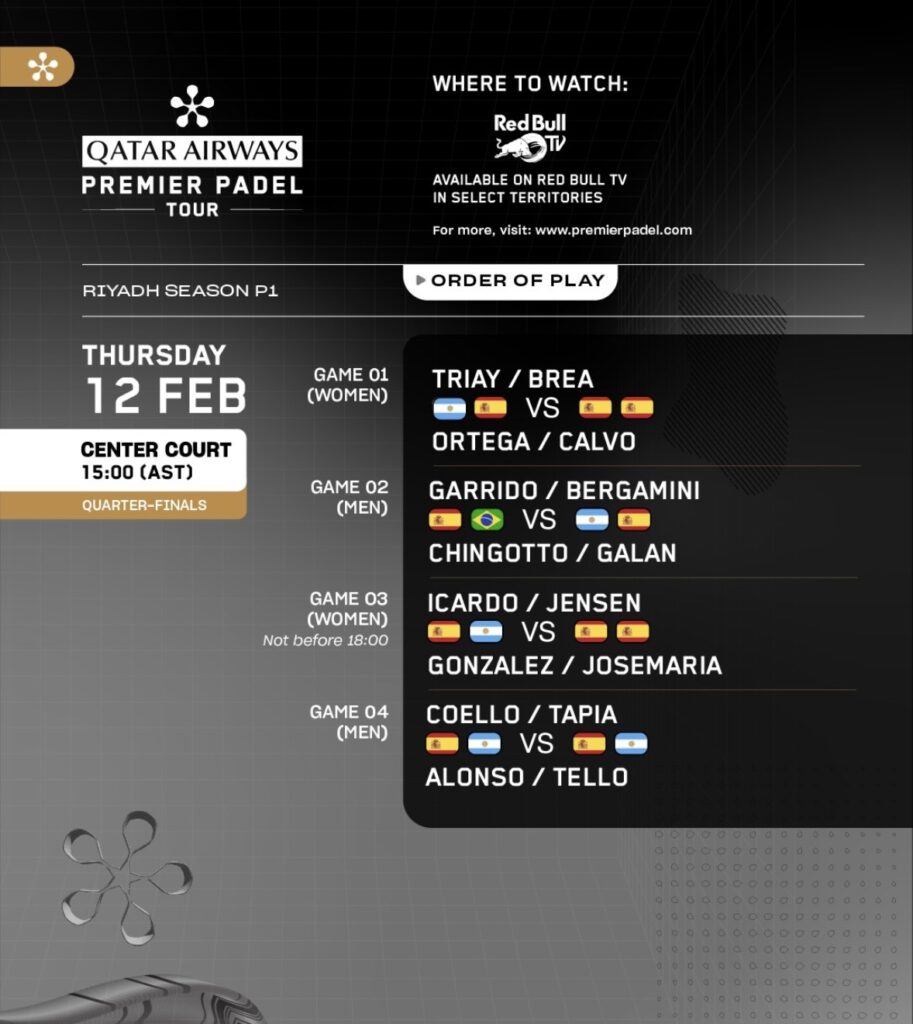 QATAR AIRWAYS
PREMIER PADEL
TOUR

WHERE TO WATCH:

Red Bull TV

AVAILABLE ON RED BULL TV IN SELECT TERRITORIES

For more, visit: www.premierpadel.com

RIYADH SEASON P1

ORDER OF PLAY

THURSDAY
12 FEB

CENTER COURT
15:00 (AST)

QUARTER-FINALS

GAME 01 (WOMEN)
TRIAY / BREA
VS
ORTEGA / CALVO

GAME 02 (MEN)
GARRIDO / BERGAMINI
VS
CHINGOTTO / GALAN

GAME 03 (WOMEN)
Not before 18:00
ICARDO / JENSEN
VS
GONZALEZ / JOSEMARIA

GAME 04 (MEN)
COELLO / TAPIA
VS
ALONSO / TELLO